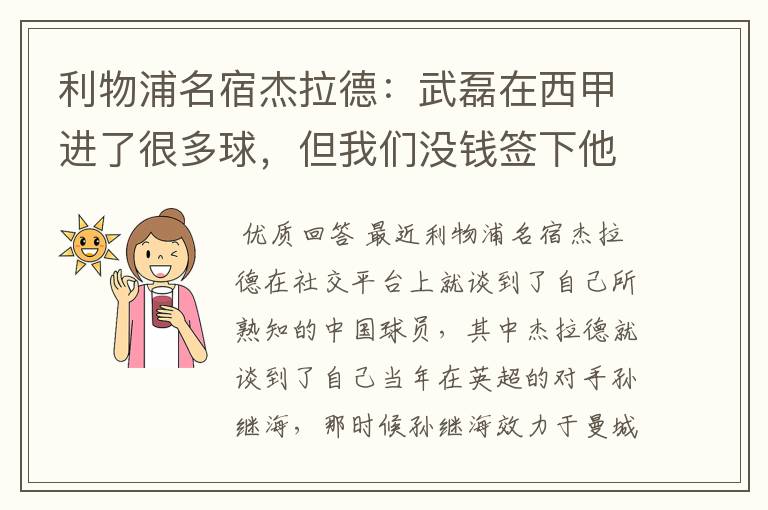 利物浦名宿杰拉德：武磊在西甲进了很多球，但我们没钱签下他

优质回答 最近利物浦名宿杰拉德在社交平台上就谈到了自己所熟知的中国球员，其中杰拉德就谈到了自己当年在英超的对手孙继海，那时候孙继海效力于曼城